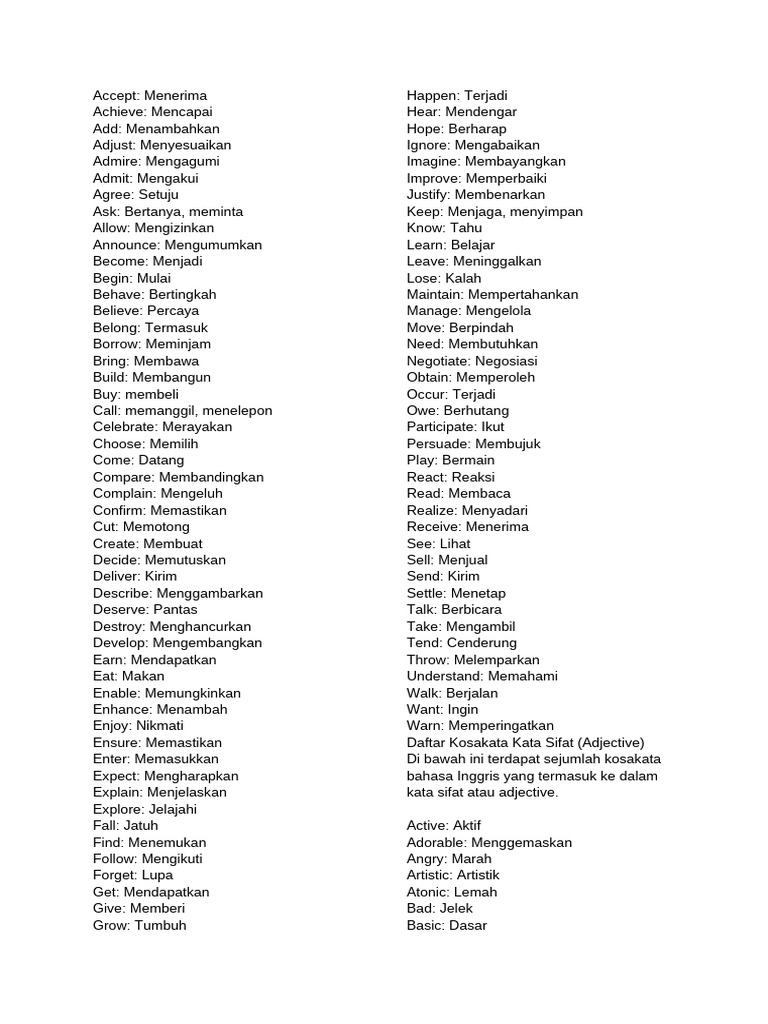 Accept: Menerima
Achieve: Mencapai
Add: Menambahkan
Adjust: Menyesuaikan
Admire: Mengagumi
Admit: Mengakui
Agree: Setuju
Ask: Bertanya, meminta
Allow: Mengizinkan
Announce: Mengumumkan
Become: Menjadi
Begin: Mulai
Behave: Bertingkah
Believe: Percaya
Belong: Termasuk
Borrow: Meminjam
Bring: Membawa
Build: Membangun
Buy: membeli
Call: memanggil, menelepon
Celebrate: Merayakan
Choose: Memilih
Come: Datang
Compare: Membandingkan
Complain: Mengeluh
Confirm: Memastikan
Cut: Memotong
Create: Membuat
Decide: Memutuskan
Deliver: Kirim
Describe: Menggambarkan
Deserve: Pantas
Destroy: Menghancurkan
Develop: Mengembangkan
Earn: Mendapatkan
Eat: Makan
Enable: Memungkinkan
Enhance: Menambah
Enjoy: Nikmati
Ensure: Memastikan
Enter: Memasukkan
Expect: Mengharapkan
Explain: Menjelaskan
Explore: Jelajahi
Fall: Jatuh
Find: Menemukan
Follow: Mengikuti
Forget: Lupa
Get: Mendapatkan
Give: Memberi
Grow: Tumbuh

Happen: Terjadi
Hear: Mendengar
Hope: Berharap
Ignore: Mengabaikan
Imagine: Membayangkan
Improve: Memperbaiki
Justify: Membenarkan
Keep: Menjaga, menyimpan
Know: Tahu
Learn: Belajar
Leave: Meninggalkan
Lose: Kalah
Maintain: Mempertahankan
Manage: Mengelola
Move: Berpindah
Need: Membutuhkan
Negotiate: Negosiasi
Obtain: Memperoleh
Occur: Terjadi
Owe: Berhutang
Participate: Ikut
Persuade: Membujuk
Play: Bermain
React: Reaksi
Read: Membaca
Realize: Menyadari
Receive: Menerima
See: Lihat
Sell: Menjual
Send: Kirim
Settle: Menetap
Talk: Berbicara
Take: Mengambil
Tend: Cenderung
Throw: Melemparkan
Understand: Memahami
Walk: Berjalan
Want: Ingin
Warn: Memperingatkan
Daftar Kosakata Kata Sifat (Adjective)
Di bawah ini terdapat sejumlah kosakata bahasa Inggris yang termasuk ke dalam kata sifat atau adjective.

Active: Aktif
Adorable: Menggemaskan
Angry: Marah
Artistic: Artistik
Atonic: Lemah
Bad: Jelek
Basic: Dasar